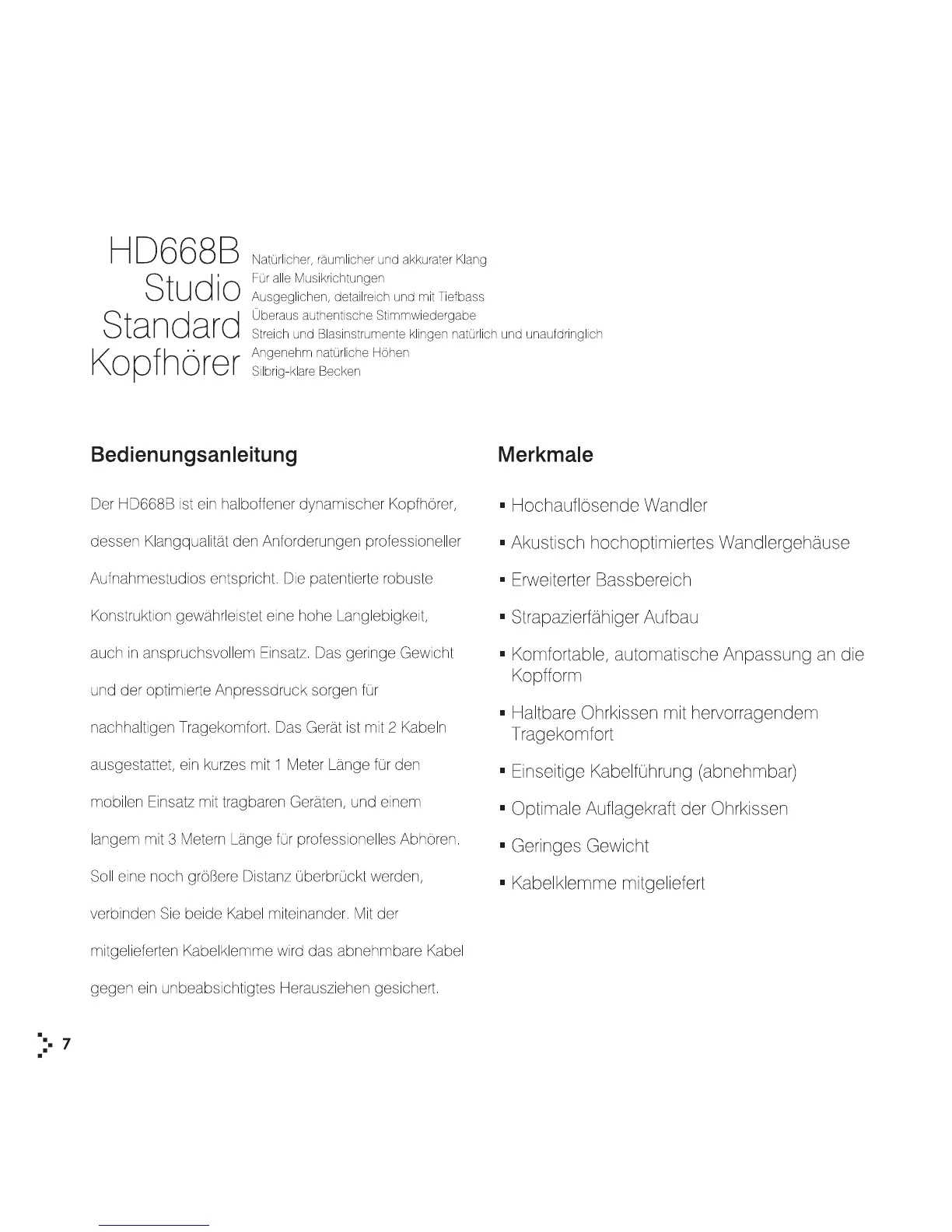 HD668B
Studio
Standard
Kopfhörer

Natürlicher, räumlicher und akkurater Klang
Für alle Musikrichtungen
Ausgeglichen, detailreich und mit Tiefbass
Überaus authentische Stimmwiedergabe
Streich und Blasinstrumente klingen natürlich und unaufdringlich
Angenehm natürliche Höhen
Silbrig-klare Becken

Bedienungsanleitung

Der HD668B ist ein halboffener dynamischer Kopfhörer, dessen Klangqualität den Anforderungen professioneller Aufnahmestudios entspricht. Die patentierte robuste Konstruktion gewährleistet eine hohe Langlebigkeit, auch in anspruchsvollem Einsatz. Das geringe Gewicht und der optimierte Anpressdruck sorgen für nachhaltigen Tragekomfort. Das Gerät ist mit 2 Kabeln ausgestattet, ein kurzes mit 1 Meter Länge für den mobilen Einsatz mit tragbaren Geräten, und einem langem mit 3 Metern Länge für professionelles Abhören. Soll eine noch größere Distanz überbrückt werden, verbinden Sie beide Kabel miteinander. Mit der mitgelieferten Kabelklemme wird das abnehmbare Kabel gegen ein unbeabsichtigtes Herausziehen gesichert.

Merkmale

▪ Hochauflösende Wandler
▪ Akustisch hochoptimiertes Wandlergehäuse
▪ Erweiterter Bassbereich
▪ Strapazierfähiger Aufbau
▪ Komfortable, automatische Anpassung an die Kopfform
▪ Haltbare Ohrkissen mit hervorragendem Tragekomfort
▪ Einseitige Kabelführung (abnehmbar)
▪ Optimale Auflagekraft der Ohrkissen
▪ Geringes Gewicht
▪ Kabelklemme mitgeliefert

7